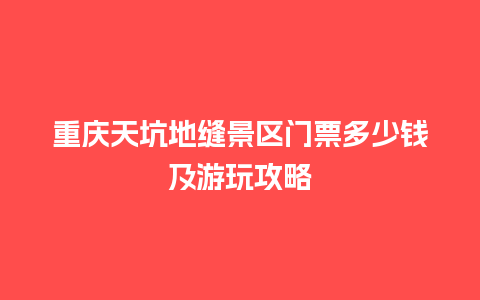 重庆天坑地缝景区门票多少钱及游玩攻略